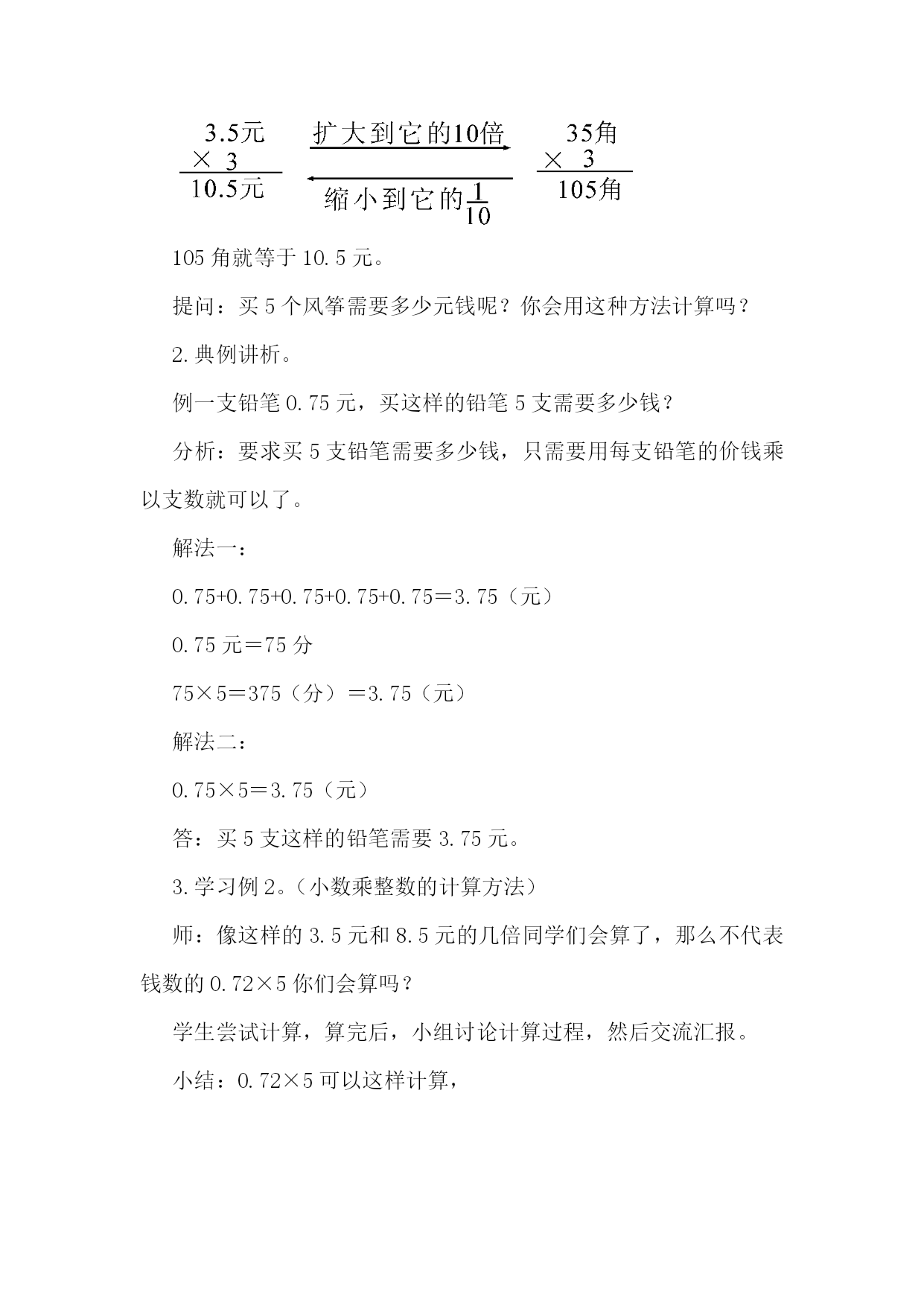 3.5元
× 3
10.5元

扩大到它的10倍

缩小到它的$\frac{1}{10}$

35角
× 3
105角

105 角就等于 10.5 元。

提问：买 5 个风筝需要多少元钱呢？你会用这种方法计算吗？

2.典例讲析。

例一支铅笔 0.75 元，买这样的铅笔 5 支需要多少钱？

分析：要求买 5 支铅笔需要多少钱，只需要用每支铅笔的价钱乘以支数就可以了。

解法一：

0.75+0.75+0.75+0.75+0.75＝3.75（元）

0.75 元＝75 分

75×5＝375（分）＝3.75（元）

解法二：

0.75×5＝3.75（元）

答：买 5 支这样的铅笔需要 3.75 元。

3.学习例 2。（小数乘整数的计算方法）

师：像这样的 3.5 元和 8.5 元的几倍同学们会算了，那么不代表钱数的 0.72×5 你们会算吗？

学生尝试计算，算完后，小组讨论计算过程，然后交流汇报。

小结：0.72×5 可以这样计算，